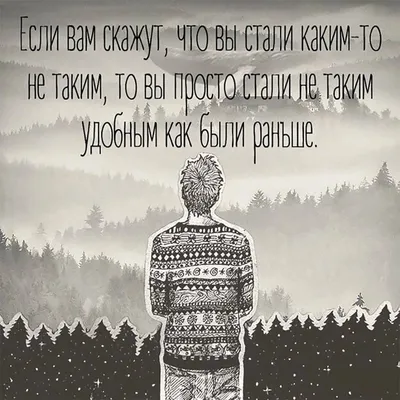 Если вам скажут, что вы стали каким-то не таким, то вы просто стали не таким удобным как были раньше.